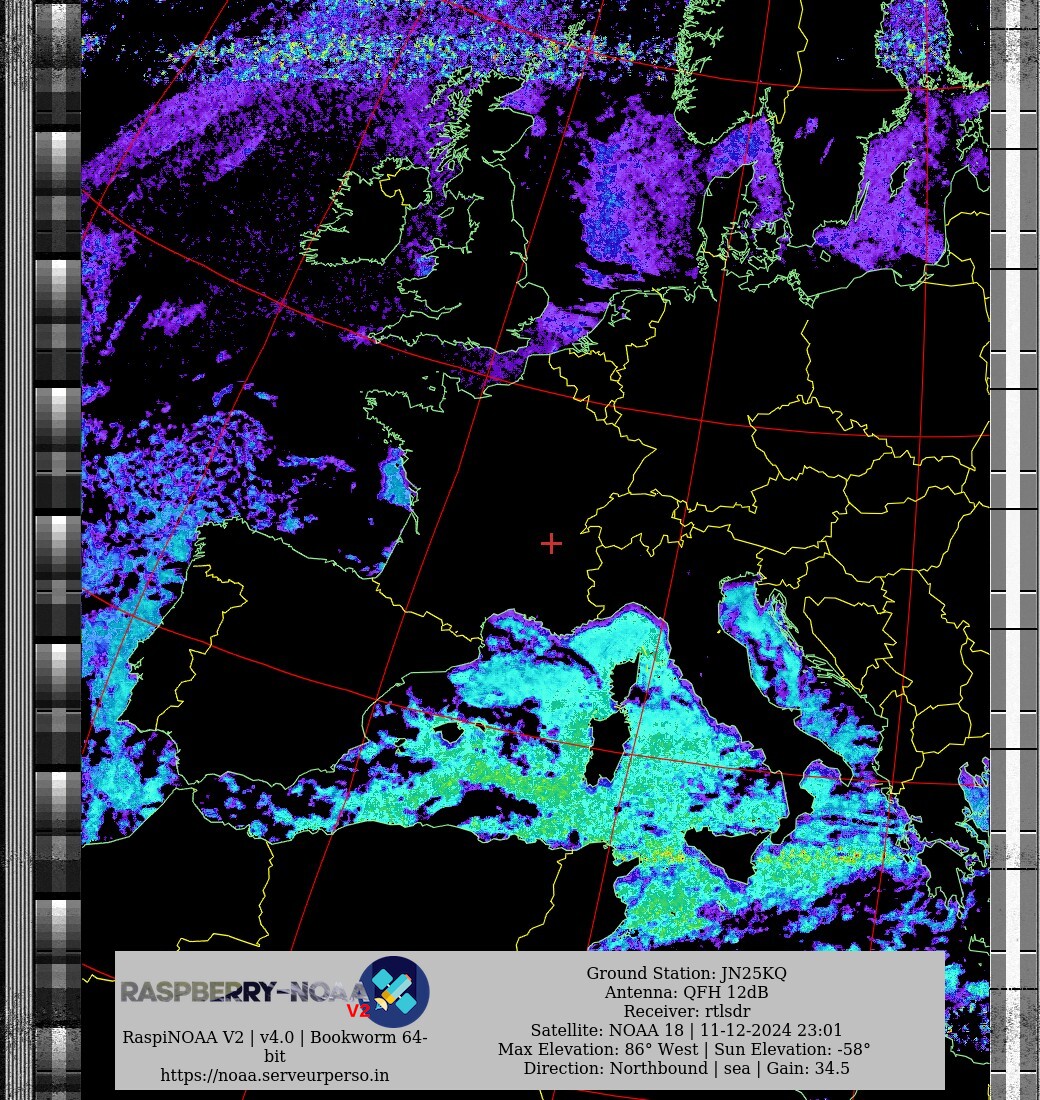 RASPBERRY-NOAA V2

RaspiNOAA V2 | v4.0 | Bookworm 64-bit
https://noaa.serveurperso.in

Ground Station: JN25KQ
Antenna: QFH 12dB
Receiver: rtlsdr
Satellite: NOAA 18 | 11-12-2024 23:01
Max Elevation: 86° West | Sun Elevation: -58°
Direction: Northbound | sea | Gain: 34.5